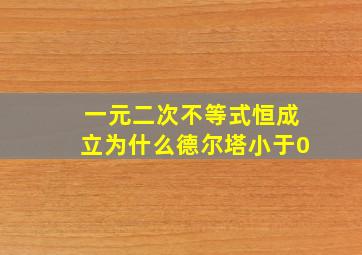 一元二次不等式恒成立为什么德尔塔小于0